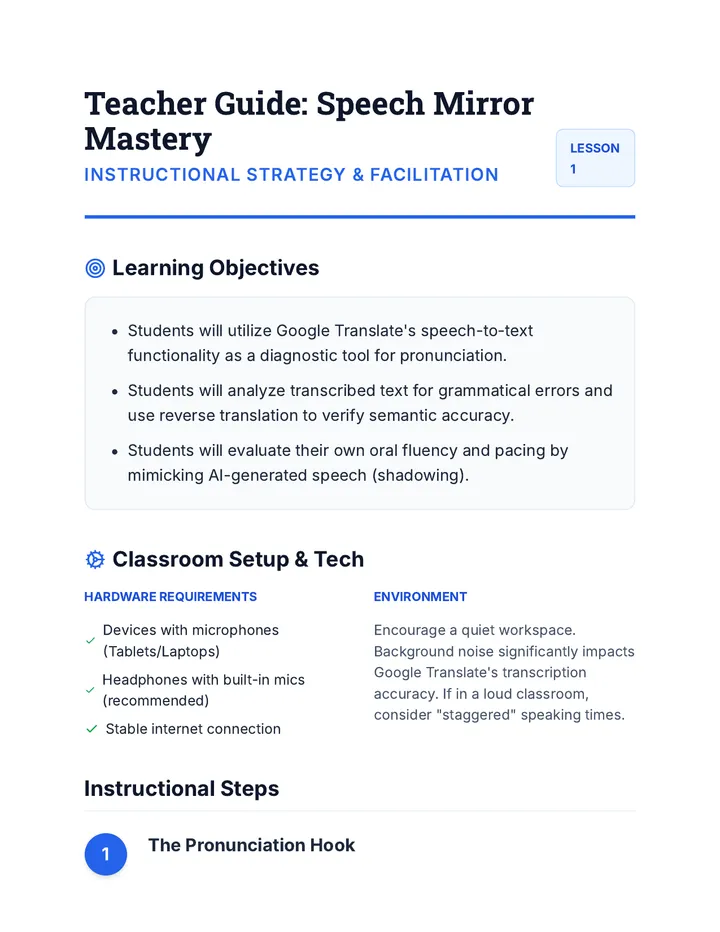 Teacher Guide: Speech Mirror Mastery

INSTRUCTIONAL STRATEGY & FACILITATION

LESSON 1

Learning Objectives

- Students will utilize Google Translate's speech-to-text functionality as a diagnostic tool for pronunciation.
- Students will analyze transcribed text for grammatical errors and use reverse translation to verify semantic accuracy.
- Students will evaluate their own oral fluency and pacing by mimicking AI-generated speech (shadowing).

Classroom Setup & Tech

HARDWARE REQUIREMENTS

✓ Devices with microphones (Tablets/Laptops)

✓ Headphones with built-in mics (recommended)

✓ Stable internet connection

ENVIRONMENT

Encourage a quiet workspace. Background noise significantly impacts Google Translate's transcription accuracy. If in a loud classroom, consider "staggered" speaking times.

Instructional Steps

1 The Pronunciation Hook